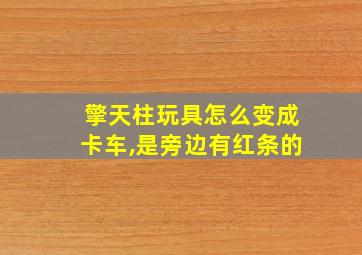 擎天柱玩具怎么变成卡车,是旁边有红条的